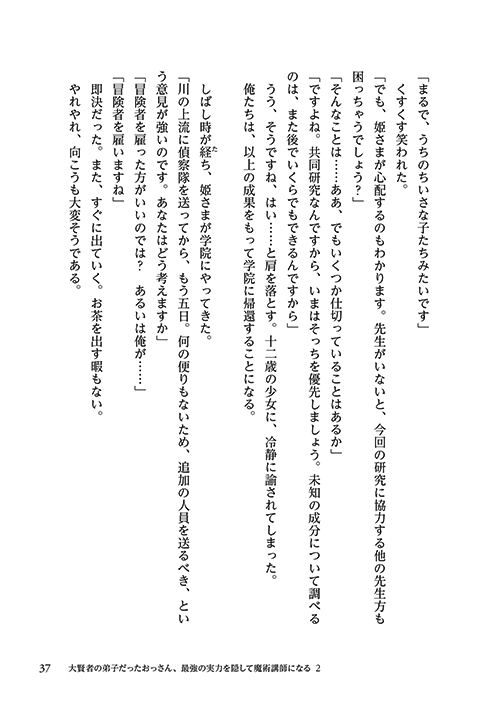 「まるで、うちのちいさな子たちみたいです」
くすくす笑われた。
「でも、姫さまが心配するのもわかります。先生がいないと、今回の研究に協力する他の先生方も困っちゃうでしょう？」
「そんなことは……ああ、でもいくつか仕切っていることはあるか」
「ですよね。共同研究なんですから、いまはそっちを優先しましょう。未知の成分について調べるのは、また後でいくらでもできるんですから」
うう、そうですね、はい……と肩を落とす。十二歳の少女に、冷静に諭されてしまった。
俺たちは、以上の成果をもって学院に帰還することになる。

しばし時が経ち、姫さまが学院にやってきた。
「川の上流に偵察隊を送ってから、もう五日。何の便りもないため、追加の人員を送るべき、という意見が強いのです。あなたはどう考えますか」
「冒険者を雇った方がいいのでは？　あるいは俺が……」
「冒険者を雇いますね」
即決だった。また、すぐに出ていく。お茶を出す暇もない。
やれやれ、向こうも大変そうである。

37　大賢者の弟子だったおっさん、最強の実力を隠して魔術講師になる 2